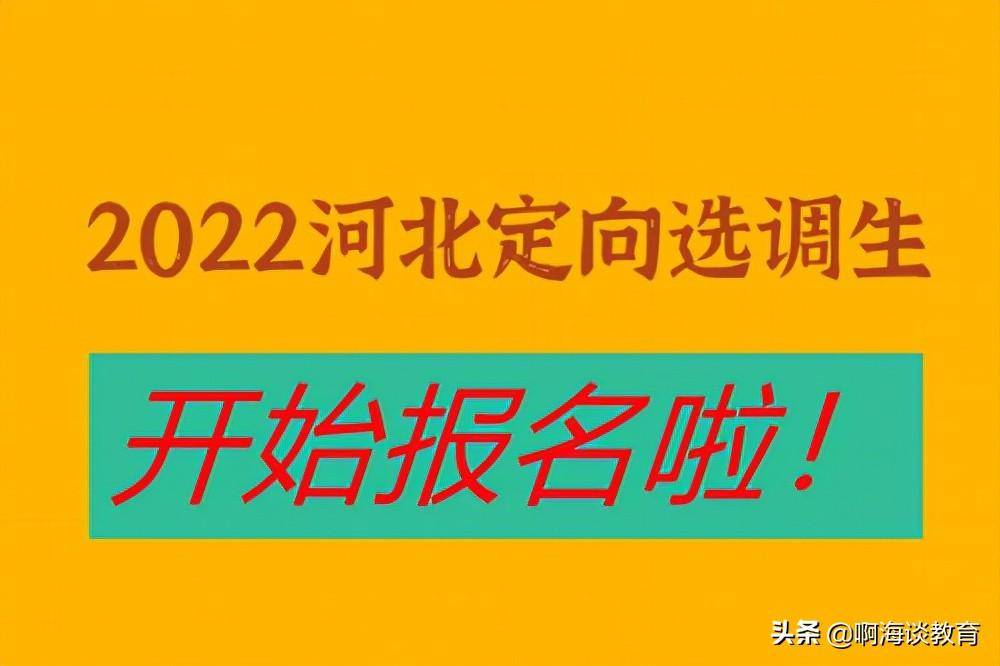 2022河北定向选调生

开始报名啦！

头条 @啊海谈教育